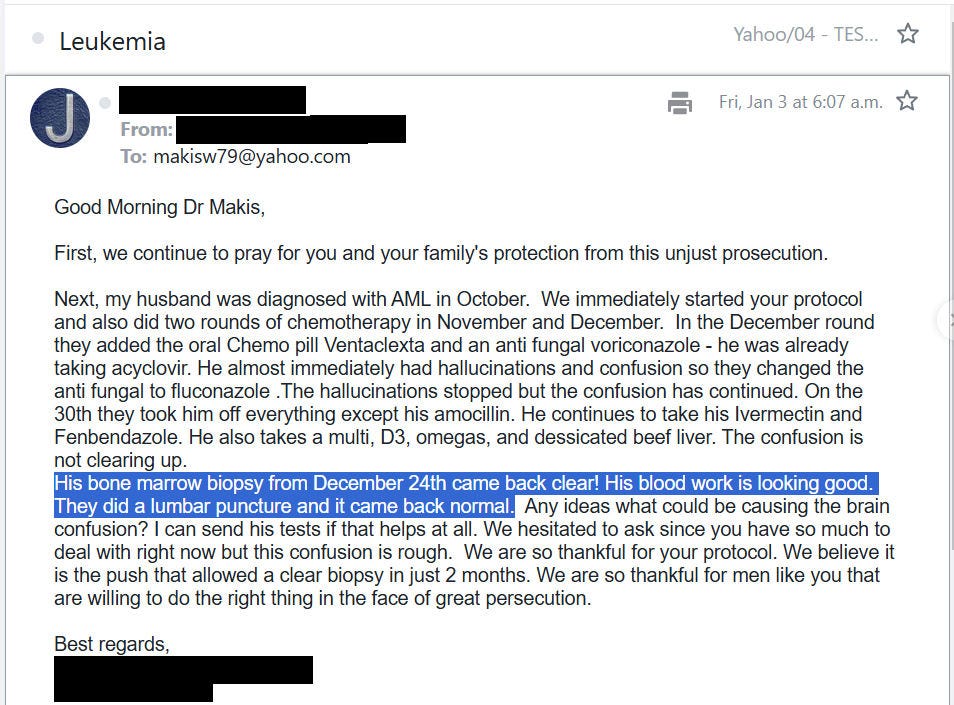 Leukemia

Yahoo/04 - TES...

J

From:
To: makisw79@yahoo.com

Fri, Jan 3 at 6:07 a.m.

Good Morning Dr Makis,

First, we continue to pray for you and your family's protection from this unjust prosecution.

Next, my husband was diagnosed with AML in October. We immediately started your protocol and also did two rounds of chemotherapy in November and December. In the December round they added the oral Chemo pill Ventaclexta and an anti fungal voriconazole - he was already taking acyclovir. He almost immediately had hallucinations and confusion so they changed the anti fungal to fluconazole .The hallucinations stopped but the confusion has continued. On the 30th they took him off everything except his amocillin. He continues to take his Ivermectin and Fenbendazole. He also takes a multi, D3, omegas, and dessicated beef liver. The confusion is not clearing up.
His bone marrow biopsy from December 24th came back clear! His blood work is looking good. They did a lumbar puncture and it came back normal. Any ideas what could be causing the brain confusion? I can send his tests if that helps at all. We hesitated to ask since you have so much to deal with right now but this confusion is rough. We are so thankful for your protocol. We believe it is the push that allowed a clear biopsy in just 2 months. We are so thankful for men like you that are willing to do the right thing in the face of great persecution.

Best regards,